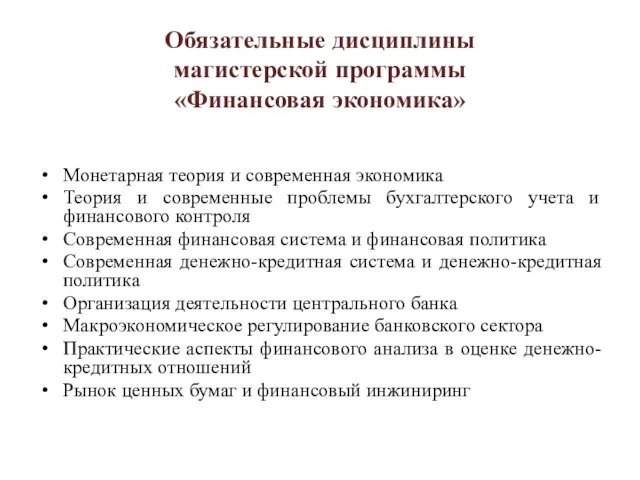 Обязательные дисциплины магистерской программы «Финансовая экономика»

• Монетарная теория и современная экономика
• Теория и современные проблемы бухгалтерского учета и финансового контроля
• Современная финансовая система и финансовая политика
• Современная денежно-кредитная система и денежно-кредитная политика
• Организация деятельности центрального банка
• Макроэкономическое регулирование банковского сектора
• Практические аспекты финансового анализа в оценке денежно-кредитных отношений
• Рынок ценных бумаг и финансовый инжиниринг